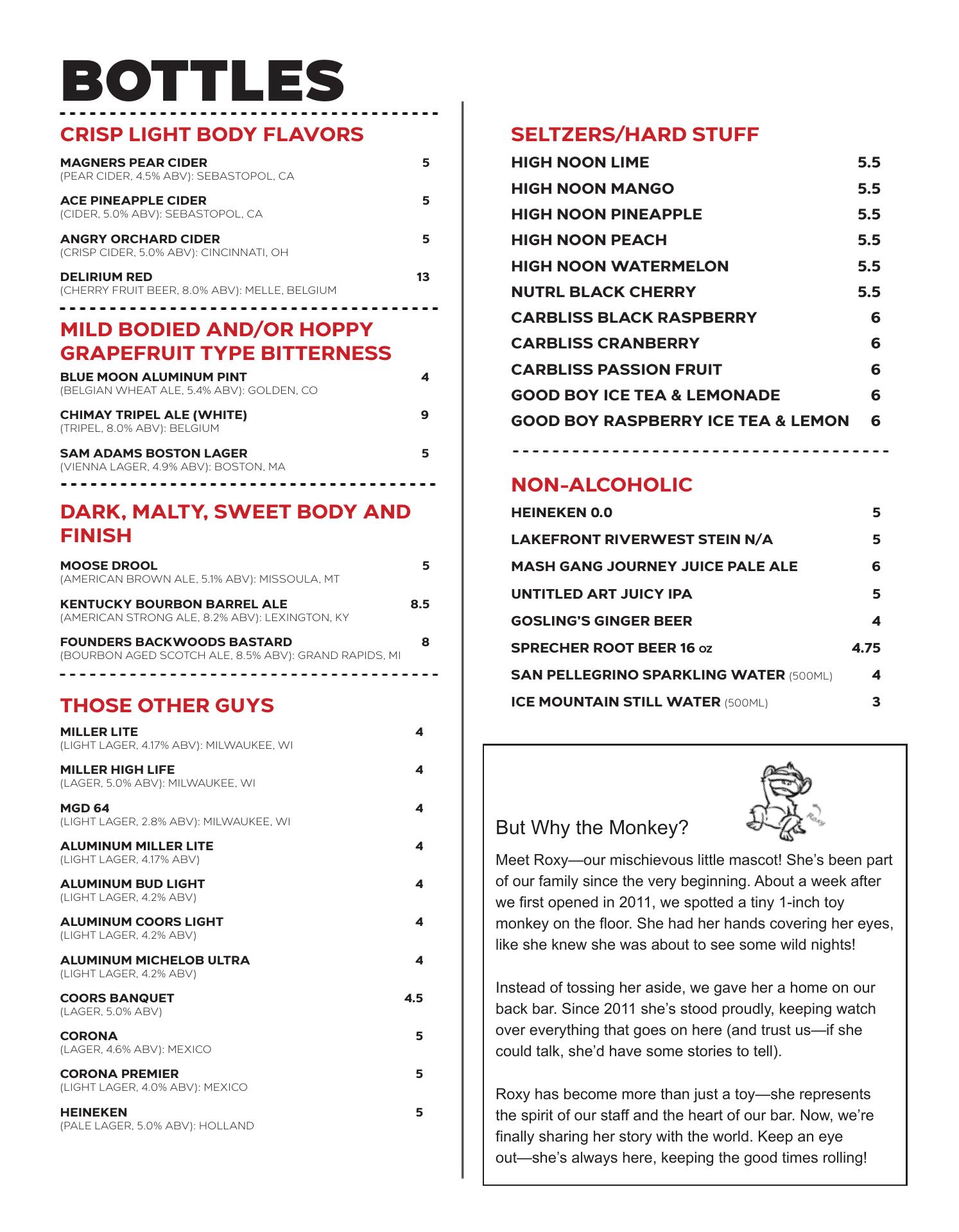 BOTTLES

CRISP LIGHT BODY FLAVORS

MAGNERS PEAR CIDER 5
(PEAR CIDER, 4.5% ABV): SEBASTOPOL, CA

ACE PINEAPPLE CIDER 5
(CIDER, 5.0% ABV): SEBASTOPOL, CA

ANGRY ORCHARD CIDER 5
(CRISP CIDER, 5.0% ABV): CINCINNATI, OH

DELIRIUM RED 13
(CHERRY FRUIT BEER, 8.0% ABV): MELLE, BELGIUM

MILD BODIED AND/OR HOPPY GRAPEFRUIT TYPE BITTERNESS

BLUE MOON ALUMINUM PINT 4
(BELGIAN WHEAT ALE, 5.4% ABV): GOLDEN, CO

CHIMAY TRIPEL ALE (WHITE) 9
(TRIPEL, 8.0% ABV): BELGIUM

SAM ADAMS BOSTON LAGER 5
(VIENNA LAGER, 4.9% ABV): BOSTON, MA

DARK, MALTY, SWEET BODY AND FINISH

MOOSE DROOL 5
(AMERICAN BROWN ALE, 5.1% ABV): MISSOULA, MT

KENTUCKY BOURBON BARREL ALE 8.5
(AMERICAN STRONG ALE, 8.2% ABV): LEXINGTON, KY

FOUNDERS BACKWOODS BASTARD 8
(BOURBON AGED SCOTCH ALE, 8.5% ABV): GRAND RAPIDS, MI

THOSE OTHER GUYS

MILLER LITE 4
(LIGHT LAGER, 4.17% ABV): MILWAUKEE, WI

MILLER HIGH LIFE 4
(LAGER, 5.0% ABV): MILWAUKEE, WI

MGD 64 4
(LIGHT LAGER, 2.8% ABV): MILWAUKEE, WI

ALUMINUM MILLER LITE 4
(LIGHT LAGER, 4.17% ABV)

ALUMINUM BUD LIGHT 4
(LIGHT LAGER, 4.2% ABV)

ALUMINUM COORS LIGHT 4
(LIGHT LAGER, 4.2% ABV)

ALUMINUM MICHELOB ULTRA 4
(LIGHT LAGER, 4.2% ABV)

COORS BANQUET 4.5
(LAGER, 5.0% ABV)

CORONA 5
(LAGER, 4.6% ABV): MEXICO

CORONA PREMIER 5
(LIGHT LAGER, 4.0% ABV): MEXICO

HEINEKEN 5
(PALE LAGER, 5.0% ABV): HOLLAND

SELTZERS/HARD STUFF

HIGH NOON LIME 5.5
HIGH NOON MANGO 5.5
HIGH NOON PINEAPPLE 5.5
HIGH NOON PEACH 5.5
HIGH NOON WATERMELON 5.5
NUTRL BLACK CHERRY 5.5
CARBLISS BLACK RASPBERRY 6
CARBLISS CRANBERRY 6
CARBLISS PASSION FRUIT 6
GOOD BOY ICE TEA & LEMONADE 6
GOOD BOY RASPBERRY ICE TEA & LEMON 6

NON-ALCOHOLIC

HEINEKEN 0.0 5
LAKEFRONT RIVERWEST STEIN N/A 5
MASH GANG JOURNEY JUICE PALE ALE 6
UNTITLED ART JUICY IPA 5
GOSLING'S GINGER BEER 4
SPRECHER ROOT BEER 16 oz 4.75
SAN PELLEGRINO SPARKLING WATER (500ML) 4
ICE MOUNTAIN STILL WATER (500ML) 3

Roxy

But Why the Monkey?

Meet Roxy—our mischievous little mascot! She's been part of our family since the very beginning. About a week after we first opened in 2011, we spotted a tiny 1-inch toy monkey on the floor. She had her hands covering her eyes, like she knew she was about to see some wild nights!

Instead of tossing her aside, we gave her a home on our back bar. Since 2011 she's stood proudly, keeping watch over everything that goes on here (and trust us—if she could talk, she'd have some stories to tell).

Roxy has become more than just a toy—she represents the spirit of our staff and the heart of our bar. Now, we're finally sharing her story with the world. Keep an eye out—she's always here, keeping the good times rolling!